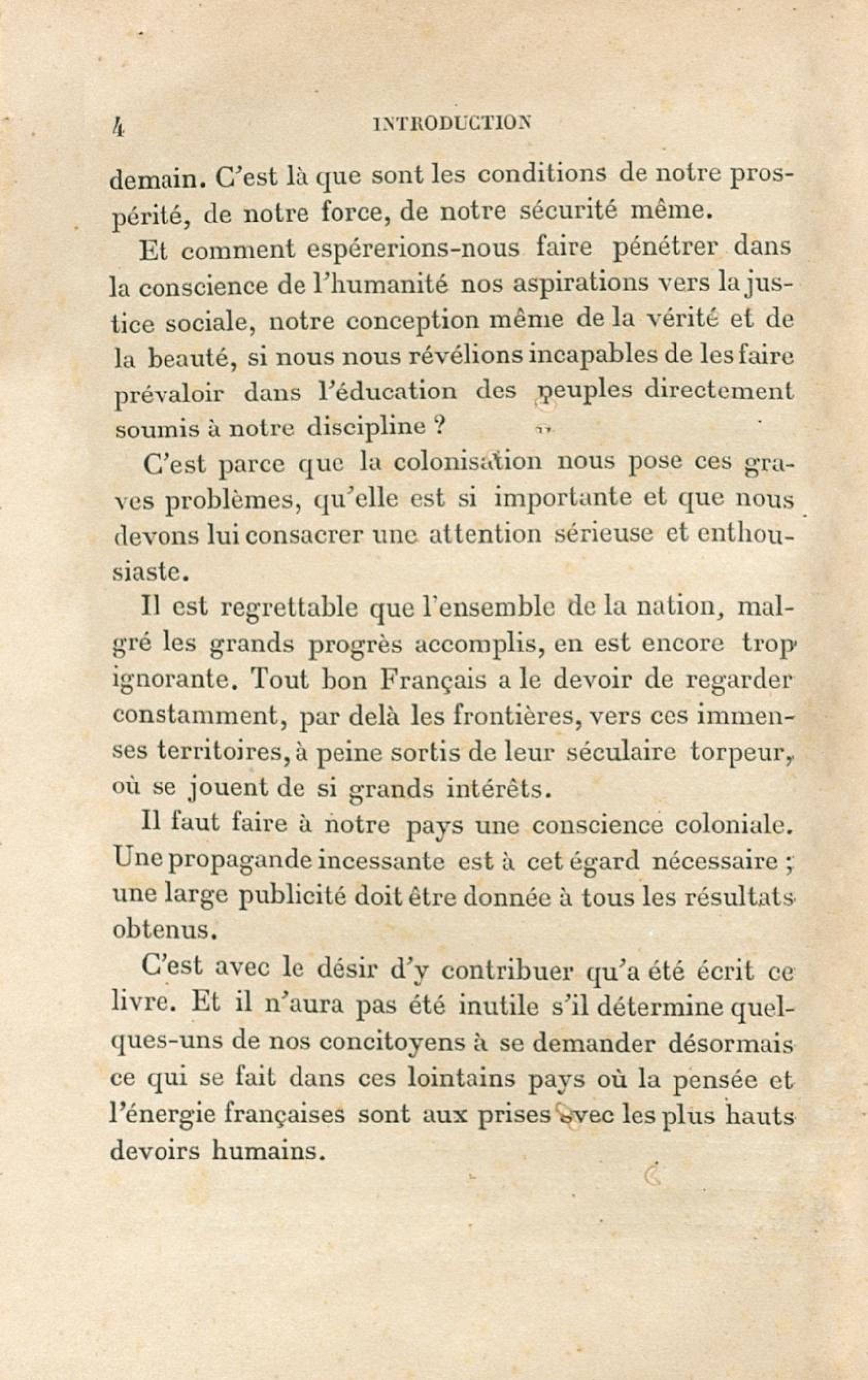 4 INTRODUCTION

demain. C'est là que sont les conditions de notre prospérité, de notre force, de notre sécurité même.

Et comment espérerions-nous faire pénétrer dans la conscience de l'humanité nos aspirations vers la justice sociale, notre conception même de la vérité et de la beauté, si nous nous révélions incapables de les faire prévaloir dans l'éducation des peuples directement soumis à notre discipline ?

C'est parce que la colonisation nous pose ces graves problèmes, qu'elle est si importante et que nous devons lui consacrer une attention sérieuse et enthousiaste.

Il est regrettable que l'ensemble de la nation, malgré les grands progrès accomplis, en est encore trop ignorante. Tout bon Français a le devoir de regarder constamment, par delà les frontières, vers ces immenses territoires, à peine sortis de leur séculaire torpeur, où se jouent de si grands intérêts.

Il faut faire à notre pays une conscience coloniale. Une propagande incessante est à cet égard nécessaire ; une large publicité doit être donnée à tous les résultats obtenus.

C'est avec le désir d'y contribuer qu'a été écrit ce livre. Et il n'aura pas été inutile s'il détermine quelques-uns de nos concitoyens à se demander désormais ce qui se fait dans ces lointains pays où la pensée et l'énergie françaises sont aux prises avec les plus hauts devoirs humains.